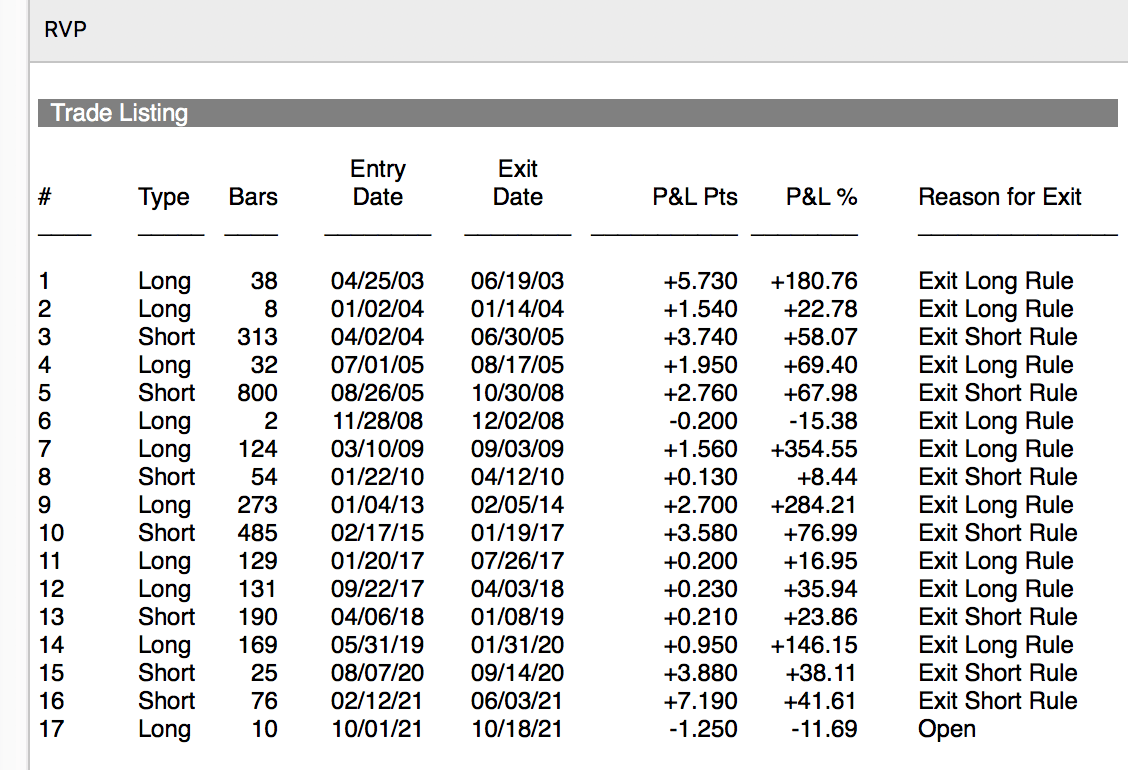 RVP

Trade Listing

| # | Type | Bars | Entry Date | Exit Date | P&L Pts | P&L % | Reason for Exit |
|---|---|---|---|---|---|---|---|
| 1 | Long | 38 | 04/25/03 | 06/19/03 | +5.730 | +180.76 | Exit Long Rule |
| 2 | Long | 8 | 01/02/04 | 01/14/04 | +1.540 | +22.78 | Exit Long Rule |
| 3 | Short | 313 | 04/02/04 | 06/30/05 | +3.740 | +58.07 | Exit Short Rule |
| 4 | Long | 32 | 07/01/05 | 08/17/05 | +1.950 | +69.40 | Exit Long Rule |
| 5 | Short | 800 | 08/26/05 | 10/30/08 | +2.760 | +67.98 | Exit Short Rule |
| 6 | Long | 2 | 11/28/08 | 12/02/08 | -0.200 | -15.38 | Exit Long Rule |
| 7 | Long | 124 | 03/10/09 | 09/03/09 | +1.560 | +354.55 | Exit Long Rule |
| 8 | Short | 54 | 01/22/10 | 04/12/10 | +0.130 | +8.44 | Exit Short Rule |
| 9 | Long | 273 | 01/04/13 | 02/05/14 | +2.700 | +284.21 | Exit Long Rule |
| 10 | Short | 485 | 02/17/15 | 01/19/17 | +3.580 | +76.99 | Exit Short Rule |
| 11 | Long | 129 | 01/20/17 | 07/26/17 | +0.200 | +16.95 | Exit Long Rule |
| 12 | Long | 131 | 09/22/17 | 04/03/18 | +0.230 | +35.94 | Exit Long Rule |
| 13 | Short | 190 | 04/06/18 | 01/08/19 | +0.210 | +23.86 | Exit Short Rule |
| 14 | Long | 169 | 05/31/19 | 01/31/20 | +0.950 | +146.15 | Exit Long Rule |
| 15 | Short | 25 | 08/07/20 | 09/14/20 | +3.880 | +38.11 | Exit Short Rule |
| 16 | Short | 76 | 02/12/21 | 06/03/21 | +7.190 | +41.61 | Exit Short Rule |
| 17 | Long | 10 | 10/01/21 | 10/18/21 | -1.250 | -11.69 | Open |